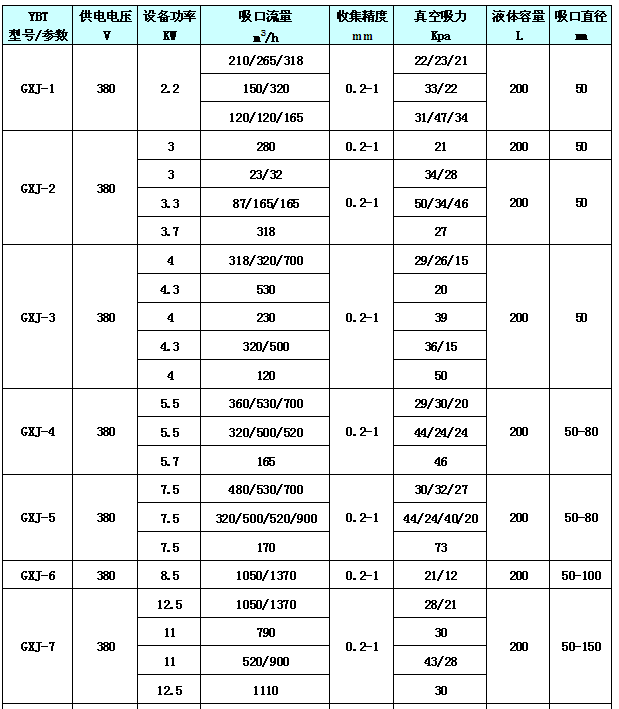 | YBT 型号/参数 | 供电电压 V | 设备功率 KW | 吸口流量 $m^3/h$ | 收集精度 mm | 真空吸力 Kpa | 液体容量 L | 吸口直径 mm |
|---|---|---|---|---|---|---|---|
| GXJ-1 | 380 | 2.2 | 210/265/318 | 0.2-1 | 22/23/21 | 200 | 50 |
| | | | 150/320 | | 33/22 | | |
| | | | 120/120/165 | | 31/47/34 | | |
| GXJ-2 | 380 | 3 | 280 | 0.2-1 | 21 | 200 | 50 |
| | | 3 | 23/32 | 0.2-1 | 34/28 | 200 | 50 |
| | | 3.3 | 87/165/165 | | 50/34/46 | | |
| | | 3.7 | 318 | | 27 | | |
| GXJ-3 | 380 | 4 | 318/320/700 | 0.2-1 | 29/26/15 | 200 | 50 |
| | | 4.3 | 530 | | 20 | | |
| | | 4 | 230 | | 39 | | |
| | | 4.3 | 320/500 | | 36/15 | | |
| | | 4 | 120 | | 50 | | |
| GXJ-4 | 380 | 5.5 | 360/530/700 | 0.2-1 | 29/30/20 | 200 | 50-80 |
| | | 5.5 | 320/500/520 | | 44/24/24 | | |
| | | 5.7 | 165 | | 46 | | |
| GXJ-5 | 380 | 7.5 | 480/530/700 | 0.2-1 | 30/32/27 | 200 | 50-80 |
| | | 7.5 | 320/500/520/900 | | 44/24/40/20 | | |
| | | 7.5 | 170 | | 73 | | |
| GXJ-6 | 380 | 8.5 | 1050/1370 | 0.2-1 | 21/12 | 200 | 50-100 |
| GXJ-7 | 380 | 12.5 | 1050/1370 | 0.2-1 | 28/21 | 200 | 50-150 |
| | | 11 | 790 | | 30 | | |
| | | 11 | 520/900 | | 43/28 | | |
| | | 12.5 | 1110 | | 30 | | |